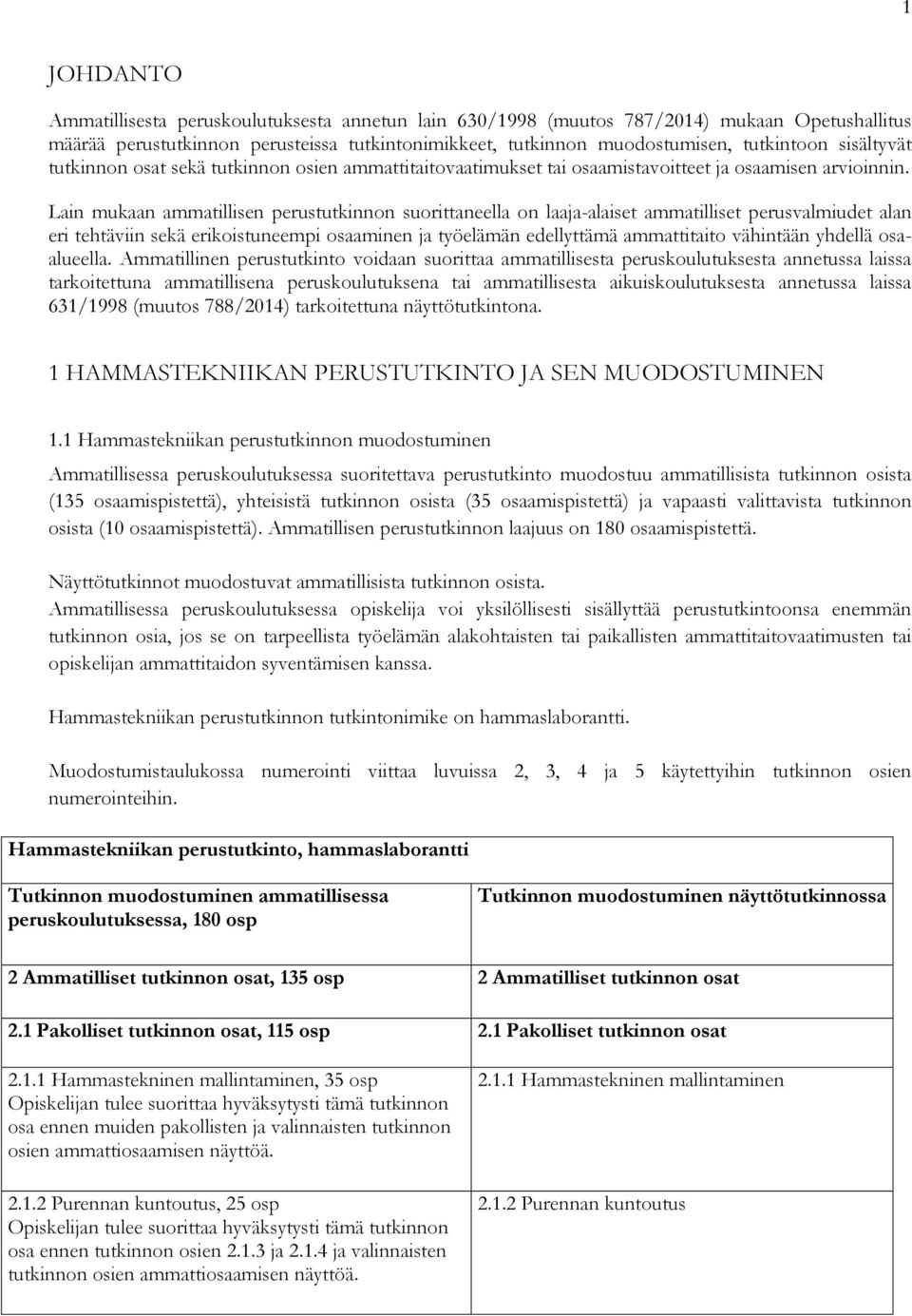 1

JOHDANTO

Ammatillisesta peruskoulutuksesta annetun lain 630/1998 (muutos 787/2014) mukaan Opetushallitus määrää perustutkinnon perusteissa tutkintonimikkeet, tutkinnon muodostumisen, tutkintoon sisältyvät tutkinnon osat sekä tutkinnon osien ammattitaitovaatimukset tai osaamistavoitteet ja osaamisen arvioinnin.

Lain mukaan ammatillisen perustutkinnon suorittaneella on laaja-alaiset ammatilliset perusvalmiudet alan eri tehtäviin sekä erikoistuneempi osaaminen ja työelämän edellyttämä ammattitaito vähintään yhdellä osa-alueella. Ammatillinen perustutkinto voidaan suorittaa ammatillisesta peruskoulutuksesta annetussa laissa tarkoitettuna ammatillisena peruskoulutuksena tai ammatillisesta aikuiskoulutuksesta annetussa laissa 631/1998 (muutos 788/2014) tarkoitettuna näyttötutkintona.

1 HAMMASTEKNIIKAN PERUSTUTKINTO JA SEN MUODOSTUMINEN

1.1 Hammastekniikan perustutkinnon muodostuminen

Ammatillisessa peruskoulutuksessa suoritettava perustutkinto muodostuu ammatillisista tutkinnon osista (135 osaamispistettä), yhteisistä tutkinnon osista (35 osaamispistettä) ja vapaasti valittavista tutkinnon osista (10 osaamispistettä). Ammatillisen perustutkinnon laajuus on 180 osaamispistettä.

Näyttötutkinnot muodostuvat ammatillisista tutkinnon osista.
Ammatillisessa peruskoulutuksessa opiskelija voi yksilöllisesti sisällyttää perustutkintoonsa enemmän tutkinnon osia, jos se on tarpeellista työelämän alakohtaisten tai paikallisten ammattitaitovaatimusten tai opiskelijan ammattitaidon syventämisen kanssa.

Hammastekniikan perustutkinnon tutkintonimike on hammaslaborantti.

Muodostumistaulukossa numerointi viittaa luvuissa 2, 3, 4 ja 5 käytettyihin tutkinnon osien numerointeihin.

| Hammastekniikan perustutkinto, hammaslaborantti | |
|---|---|
| Tutkinnon muodostuminen ammatillisessa peruskoulutuksessa, 180 osp | Tutkinnon muodostuminen näyttötutkinnossa |
| 2 Ammatilliset tutkinnon osat, 135 osp | 2 Ammatilliset tutkinnon osat |
| 2.1 Pakolliset tutkinnon osat, 115 osp | 2.1 Pakolliset tutkinnon osat |
| 2.1.1 Hammastekninen mallintaminen, 35 osp Opiskelijan tulee suorittaa hyväksytysti tämä tutkinnon osa ennen muiden pakollisten ja valinnaisten tutkinnon osien ammattiosaamisen näyttöä. | 2.1.1 Hammastekninen mallintaminen |
| 2.1.2 Purennan kuntoutus, 25 osp Opiskelijan tulee suorittaa hyväksytysti tämä tutkinnon osa ennen tutkinnon osien 2.1.3 ja 2.1.4 ja valinnaisten tutkinnon osien ammattiosaamisen näyttöä. | 2.1.2 Purennan kuntoutus |